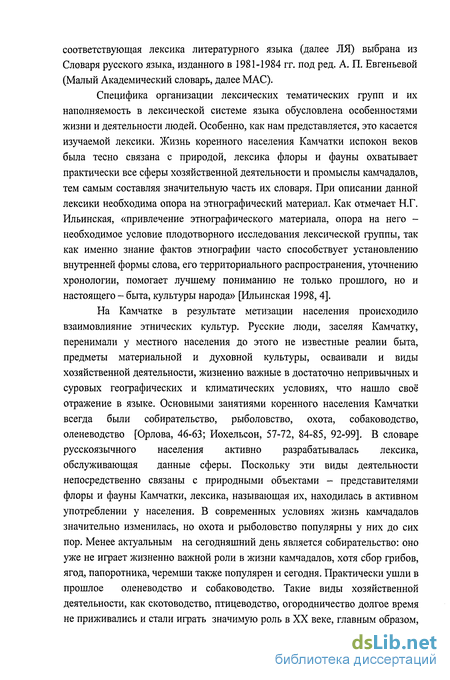 соответствующая лексика литературного языка (далее ЛЯ) выбрана из Словаря русского языка, изданного в 1981-1984 гг. под ред. А. П. Евгеньевой (Малый Академический словарь, далее МАС).

Специфика организации лексических тематических групп и их наполняемость в лексической системе языка обусловлена особенностями жизни и деятельности людей. Особенно, как нам представляется, это касается изучаемой лексики. Жизнь коренного населения Камчатки испокон веков была тесно связана с природой, лексика флоры и фауны охватывает практически все сферы хозяйственной деятельности и промыслы камчадалов, тем самым составляя значительную часть их словаря. При описании данной лексики необходима опора на этнографический материал. Как отмечает Н.Г. Ильинская, «привлечение этнографического материала, опора на него – необходимое условие плодотворного исследования лексической группы, так как именно знание фактов этнографии часто способствует установлению внутренней формы слова, его территориального распространения, уточнению хронологии, помогает лучшему пониманию не только прошлого, но и настоящего – быта, культуры народа» [Ильинская 1998, 4].

На Камчатке в результате метизации населения происходило взаимовлияние этнических культур. Русские люди, заселяя Камчатку, перенимали у местного населения до этого не известные реалии быта, предметы материальной и духовной культуры, осваивали и виды хозяйственной деятельности, жизненно важные в достаточно непривычных и суровых географических и климатических условиях, что нашло своё отражение в языке. Основными занятиями коренного населения Камчатки всегда были собирательство, рыболовство, охота, собаководство, оленеводство [Орлова, 46-63; Иохельсон, 57-72, 84-85, 92-99]. В словаре русскоязычного населения активно разрабатывалась лексика, обслуживающая данные сферы. Поскольку эти виды деятельности непосредственно связаны с природными объектами – представителями флоры и фауны Камчатки, лексика, называющая их, находилась в активном употреблении у населения. В современных условиях жизнь камчадалов значительно изменилась, но охота и рыболовство популярны у них до сих пор. Менее актуальным на сегодняшний день является собирательство: оно уже не играет жизненно важной роли в жизни камчадалов, хотя сбор грибов, ягод, папоротника, черемши также популярен и сегодня. Практически ушли в прошлое оленеводство и собаководство. Такие виды хозяйственной деятельности, как скотоводство, птицеводство, огородничество долгое время не приживались и стали играть значимую роль в XX веке, главным образом,

dsLib.net
библиотека диссертаций